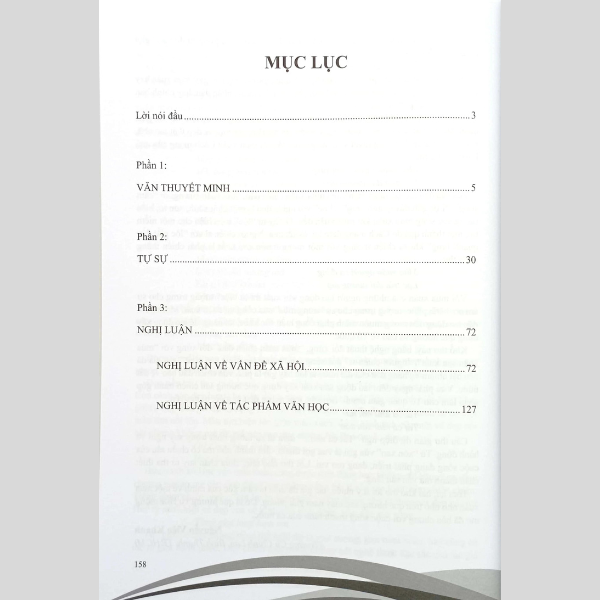 MỤC LỤC

Lời nói đầu 3

Phần 1:

VĂN THUYẾT MINH 5

Phần 2:

TỰ SỰ 30

Phần 3:

NGHỊ LUẬN 72

NGHỊ LUẬN VỀ VẤN ĐỀ XÃ HỘI 72

NGHỊ LUẬN VỀ TÁC PHẨM VĂN HỌC 127

158